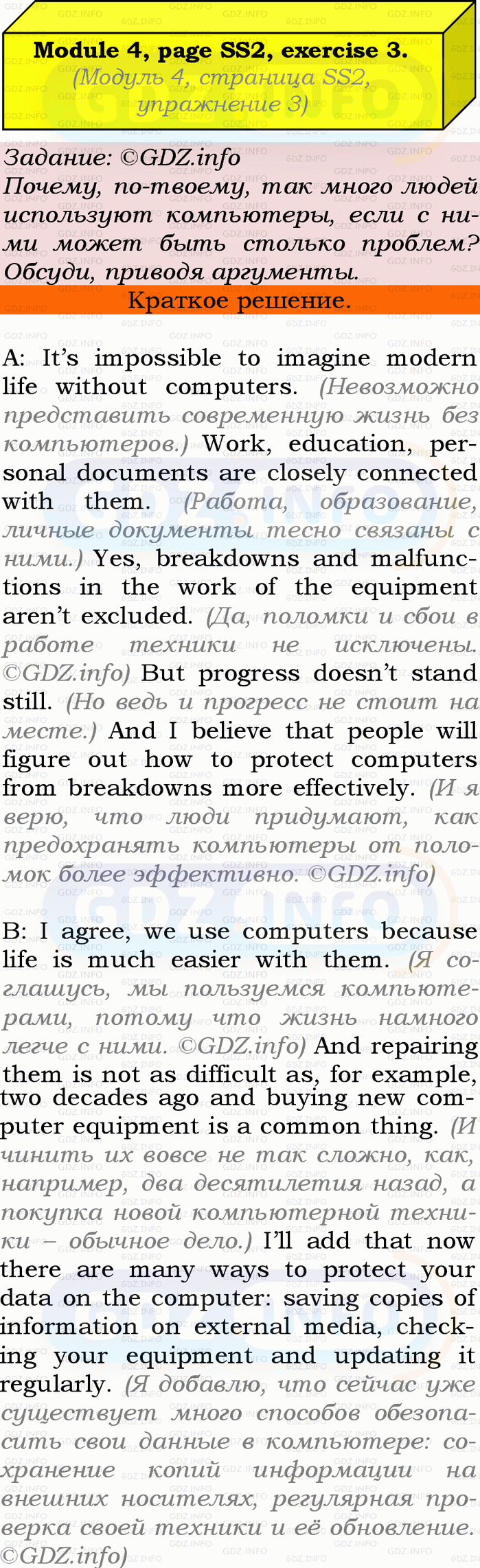 Module 4, page SS2, exercise 3.
(Модуль 4, страница SS2, упражнение 3)

Задание: ©GDZ.info
Почему, по-твоему, так много людей используют компьютеры, если с ними может быть столько проблем? Обсуди, приводя аргументы.

Краткое решение.

A: It's impossible to imagine modern life without computers. (Невозможно представить современную жизнь без компьютеров.) Work, education, personal documents are closely connected with them. (Работа, образование, личные документы тесно связаны с ними.) Yes, breakdowns and malfunctions in the work of the equipment aren't excluded. (Да, поломки и сбои в работе техники не исключены. ©GDZ.info) But progress doesn't stand still. (Но ведь и прогресс не стоит на месте.) And I believe that people will figure out how to protect computers from breakdowns more effectively. (И я верю, что люди придумают, как предохранять компьютеры от поломок более эффективно. ©GDZ.info)

B: I agree, we use computers because life is much easier with them. (Я соглашусь, мы пользуемся компьютерами, потому что жизнь намного легче с ними. ©GDZ.info) And repairing them is not as difficult as, for example, two decades ago and buying new computer equipment is a common thing. (И чинить их вовсе не так сложно, как, например, два десятилетия назад, а покупка новой компьютерной техники – обычное дело.) I'll add that now there are many ways to protect your data on the computer: saving copies of information on external media, checking your equipment and updating it regularly. (Я добавлю, что сейчас уже существует много способов обезопасить свои данные в компьютере: сохранение копий информации на внешних носителях, регулярная проверка своей техники и её обновление. ©GDZ.info)

GDZ.INFO